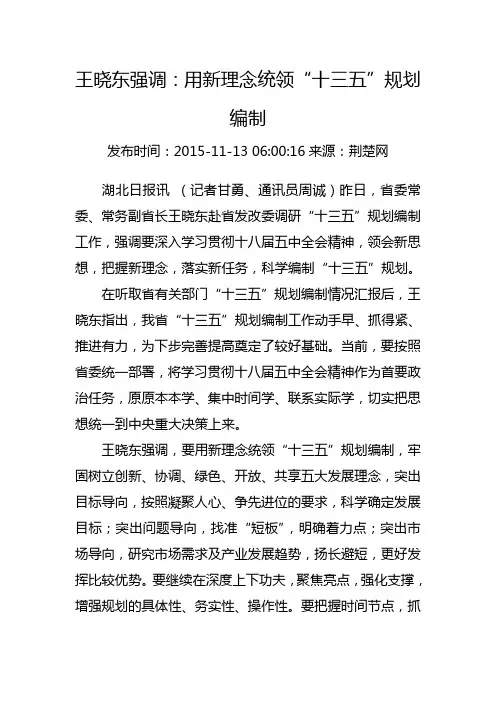 王晓东强调：用新理念统领“十三五”规划编制

发布时间：2015-11-13 06:00:16 来源：荆楚网

湖北日报讯 （记者甘勇、通讯员周诚）昨日，省委常委、常务副省长王晓东赴省发改委调研“十三五”规划编制工作，强调要深入学习贯彻十八届五中全会精神，领会新思想，把握新理念，落实新任务，科学编制“十三五”规划。

在听取省有关部门“十三五”规划编制情况汇报后，王晓东指出，我省“十三五”规划编制工作动手早、抓得紧、推进有力，为下步完善提高奠定了较好基础。当前，要按照省委统一部署，将学习贯彻十八届五中全会精神作为首要政治任务，原原本本学、集中时间学、联系实际学，切实把思想统一到中央重大决策上来。

王晓东强调，要用新理念统领“十三五”规划编制，牢固树立创新、协调、绿色、开放、共享五大发展理念，突出目标导向，按照凝聚人心、争先进位的要求，科学确定发展目标；突出问题导向，找准“短板”，明确着力点；突出市场导向，研究市场需求及产业发展趋势，扬长避短，更好发挥比较优势。要继续在深度上下功夫，聚焦亮点，强化支撑，增强规划的具体性、务实性、操作性。要把握时间节点，抓